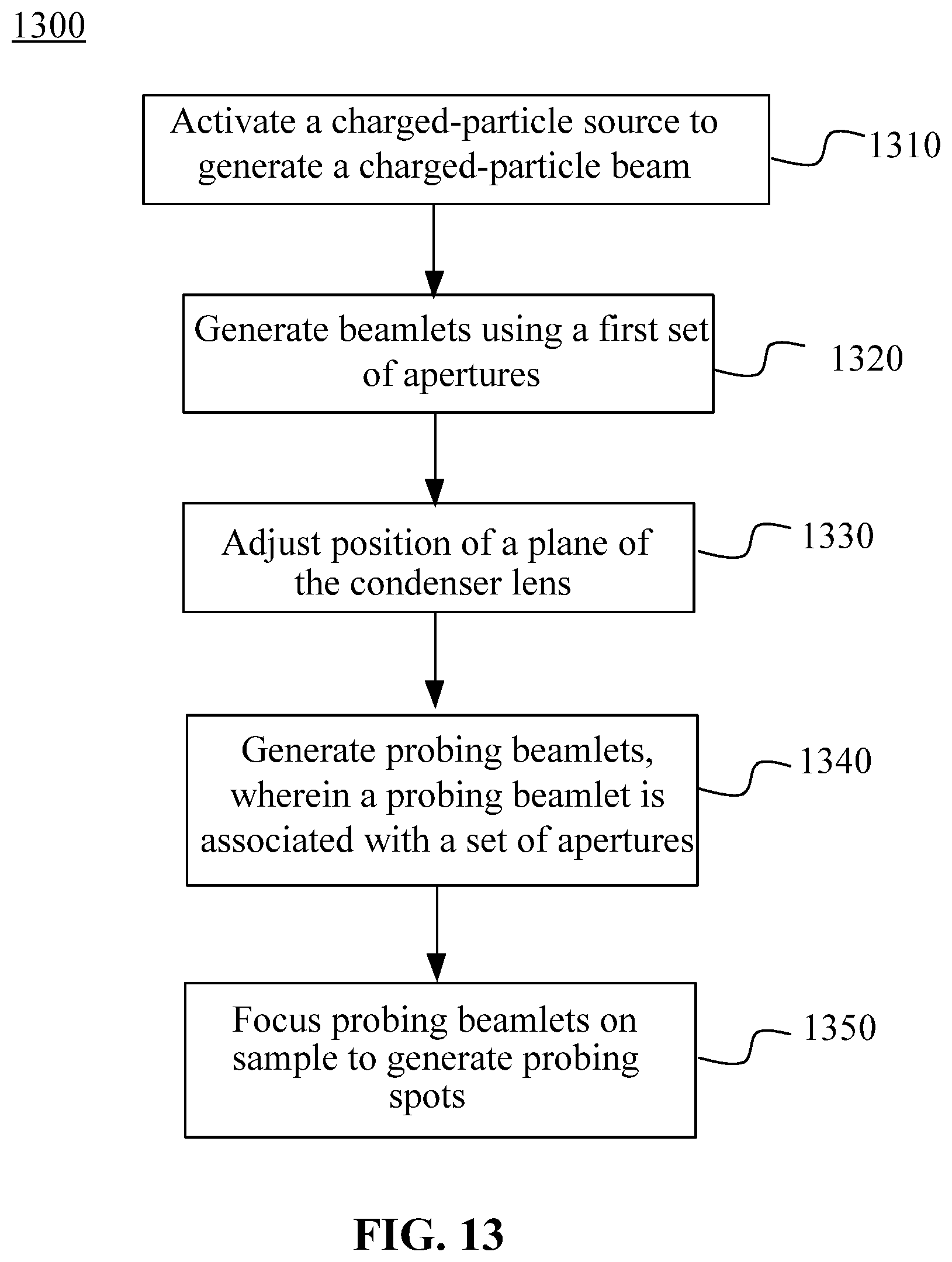 1300

Activate a charged-particle source to generate a charged-particle beam

1310

Generate beamlets using a first set of apertures

1320

Adjust position of a plane of the condenser lens

1330

Generate probing beamlets, wherein a probing beamlet is associated with a set of apertures

1340

Focus probing beamlets on sample to generate probing spots

1350

FIG. 13